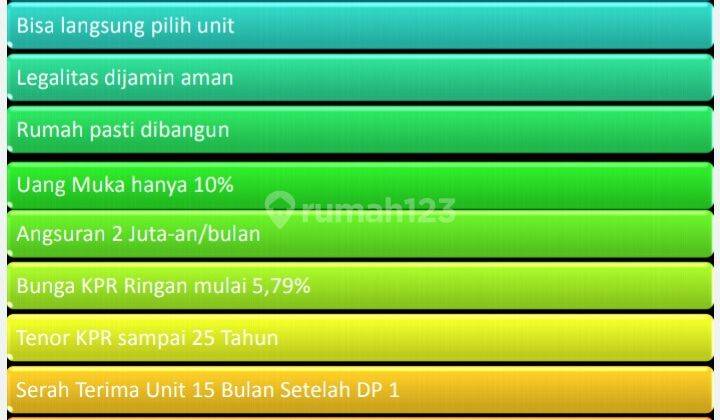 Bisa langsung pilih unit

Legalitas dijamin aman

Rumah pasti dibangun

Uang Muka hanya 10%

rumah123

Angsuran 2 Juta-an/bulan

Bunga KPR Ringan mulai 5,79%

Tenor KPR sampai 25 Tahun

Serah Terima Unit 15 Bulan Setelah DP 1